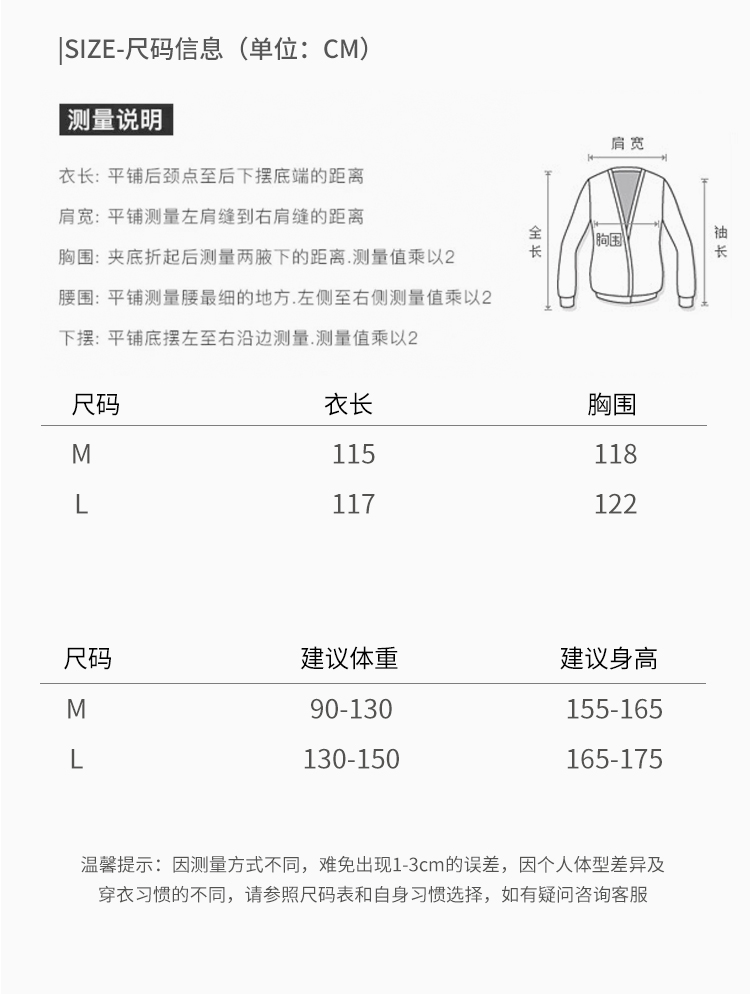 |SIZE-尺码信息（单位：CM）

测量说明

衣长: 平铺后颈点至后下摆底端的距离

肩宽: 平铺测量左肩缝到右肩缝的距离

胸围: 夹底折起后测量两腋下的距离.测量值乘以2

腰围: 平铺测量腰最细的地方.左侧至右侧测量值乘以2

下摆: 平铺底摆左至右沿边测量.测量值乘以2

肩宽
全长
胸围
袖长

| 尺码 | 衣长 | 胸围 |
|---|---|---|
| M | 115 | 118 |
| L | 117 | 122 |

| 尺码 | 建议体重 | 建议身高 |
|---|---|---|
| M | 90-130 | 155-165 |
| L | 130-150 | 165-175 |

温馨提示：因测量方式不同，难免出现1-3cm的误差，因个人体型差异及穿衣习惯的不同，请参照尺码表和自身习惯选择，如有疑问咨询客服